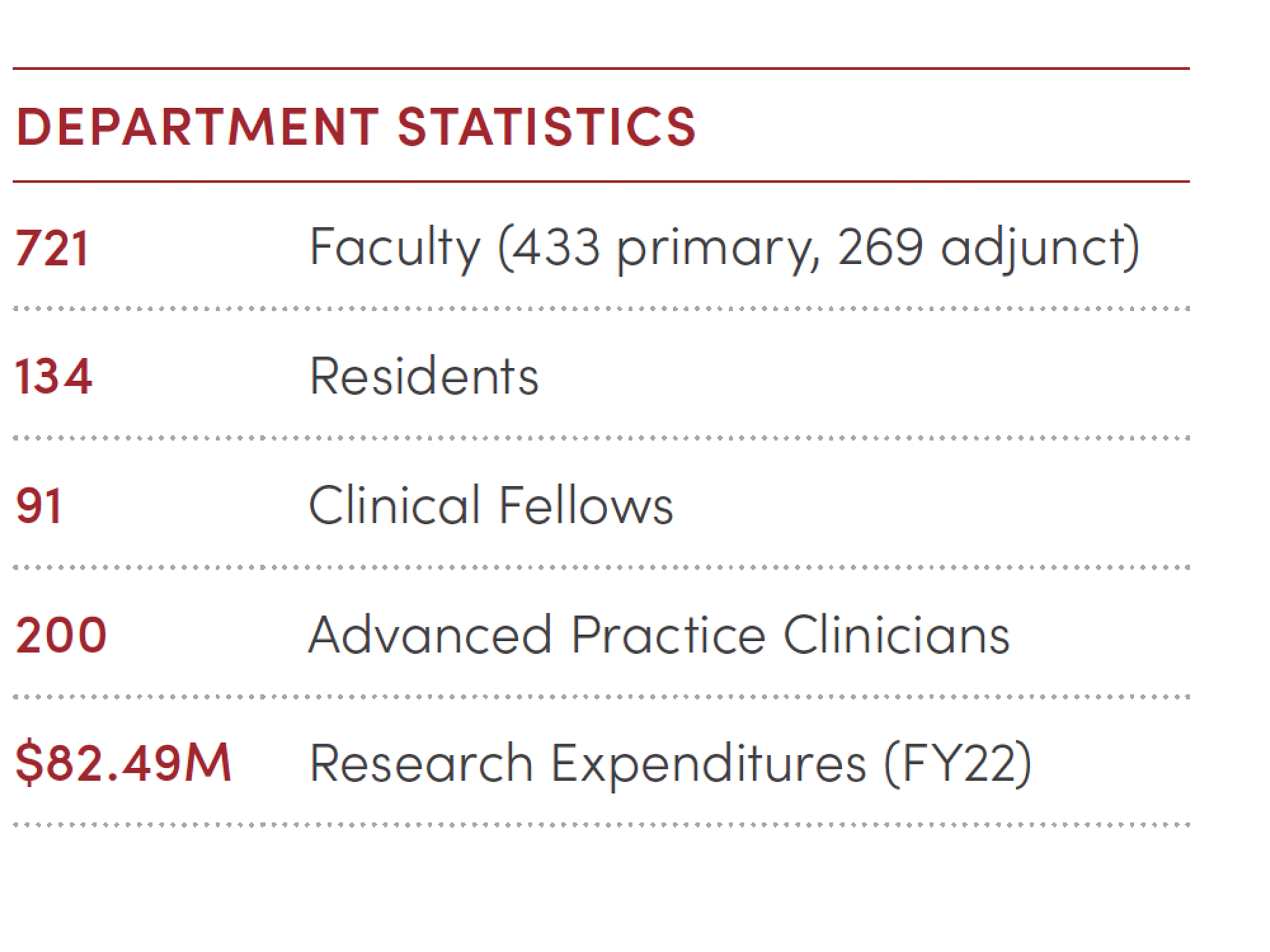 DEPARTMENT STATISTICS

| | |
|---|---|
| 721 | Faculty (433 primary, 269 adjunct) |
| 134 | Residents |
| 91 | Clinical Fellows |
| 200 | Advanced Practice Clinicians |
| \$82.49M | Research Expenditures (FY22) |